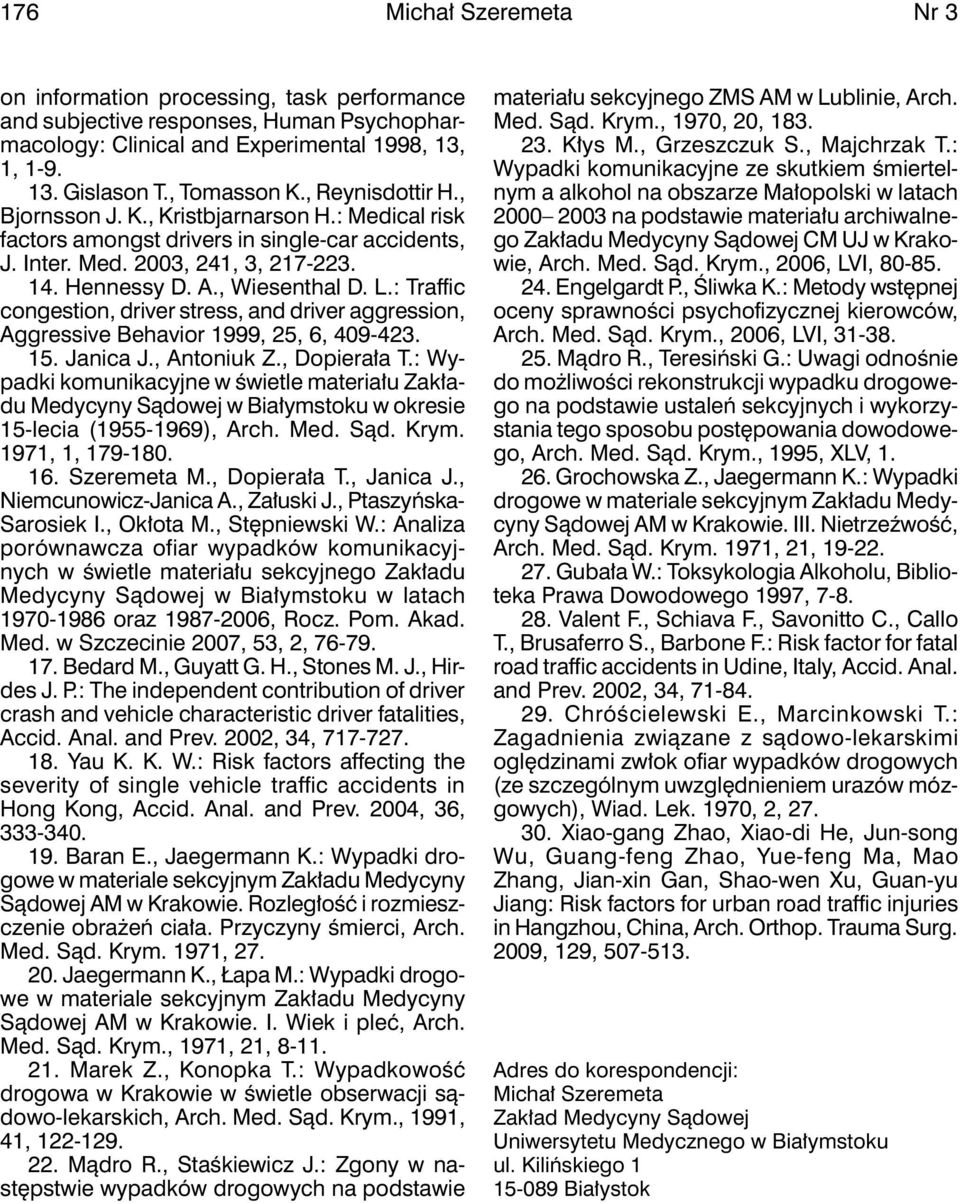 176 Michał Szeremeta Nr 3

on information processing, task performance and subjective responses, Human Psychopharmacology: Clinical and Experimental 1998, 13, 1, 1-9.

13. Gislason T., Tomasson K., Reynisdottir H., Bjornsson J. K., Kristbjarnarson H.: Medical risk factors amongst drivers in single-car accidents, J. Inter. Med. 2003, 241, 3, 217-223.

14. Hennessy D. A., Wiesenthal D. L.: Traffic congestion, driver stress, and driver aggression, Aggressive Behavior 1999, 25, 6, 409-423.

15. Janica J., Antoniuk Z., Dopierała T.: Wypadki komunikacyjne w świetle materiału Zakładu Medycyny Sądowej w Białymstoku w okresie 15-lecia (1955-1969), Arch. Med. Sąd. Krym. 1971, 1, 179-180.

16. Szeremeta M., Dopierała T., Janica J., Niemcunowicz-Janica A., Załuski J., Ptaszyńska-Sarosiek I., Okłota M., Stępniewski W.: Analiza porównawcza ofiar wypadków komunikacyjnych w świetle materiału sekcyjnego Zakładu Medycyny Sądowej w Białymstoku w latach 1970-1986 oraz 1987-2006, Rocz. Pom. Akad. Med. w Szczecinie 2007, 53, 2, 76-79.

17. Bedard M., Guyatt G. H., Stones M. J., Hirdes J. P.: The independent contribution of driver crash and vehicle characteristic driver fatalities, Accid. Anal. and Prev. 2002, 34, 717-727.

18. Yau K. K. W.: Risk factors affecting the severity of single vehicle traffic accidents in Hong Kong, Accid. Anal. and Prev. 2004, 36, 333-340.

19. Baran E., Jaegermann K.: Wypadki drogowe w materiale sekcyjnym Zakładu Medycyny Sądowej AM w Krakowie. Rozległość i rozmieszczenie obrażeń ciała. Przyczyny śmierci, Arch. Med. Sąd. Krym. 1971, 27.

20. Jaegermann K., Łapa M.: Wypadki drogowe w materiale sekcyjnym Zakładu Medycyny Sądowej AM w Krakowie. I. Wiek i płeć, Arch. Med. Sąd. Krym., 1971, 21, 8-11.

21. Marek Z., Konopka T.: Wypadkowość drogowa w Krakowie w świetle obserwacji sądowo-lekarskich, Arch. Med. Sąd. Krym., 1991, 41, 122-129.

22. Mądro R., Staśkiewicz J.: Zgony w następstwie wypadków drogowych na podstawie materiału sekcyjnego ZMS AM w Lublinie, Arch. Med. Sąd. Krym., 1970, 20, 183.

23. Kłys M., Grzeszczuk S., Majchrzak T.: Wypadki komunikacyjne ze skutkiem śmiertelnym a alkohol na obszarze Małopolski w latach 2000– 2003 na podstawie materiału archiwalnego Zakładu Medycyny Sądowej CM UJ w Krakowie, Arch. Med. Sąd. Krym., 2006, LVI, 80-85.

24. Engelgardt P., Śliwka K.: Metody wstępnej oceny sprawności psychofizycznej kierowców, Arch. Med. Sąd. Krym., 2006, LVI, 31-38.

25. Mądro R., Teresiński G.: Uwagi odnośnie do możliwości rekonstrukcji wypadku drogowego na podstawie ustaleń sekcyjnych i wykorzystania tego sposobu postępowania dowodowego, Arch. Med. Sąd. Krym., 1995, XLV, 1.

26. Grochowska Z., Jaegermann K.: Wypadki drogowe w materiale sekcyjnym Zakładu Medycyny Sądowej AM w Krakowie. III. Nietrzeźwość, Arch. Med. Sąd. Krym. 1971, 21, 19-22.

27. Gubała W.: Toksykologia Alkoholu, Biblioteka Prawa Dowodowego 1997, 7-8.

28. Valent F., Schiava F., Savonitto C., Callo T., Brusaferro S., Barbone F.: Risk factor for fatal road traffic accidents in Udine, Italy, Accid. Anal. and Prev. 2002, 34, 71-84.

29. Chróścielewski E., Marcinkowski T.: Zagadnienia związane z sądowo-lekarskimi oględzinami zwłok ofiar wypadków drogowych (ze szczególnym uwzględnieniem urazów mózgowych), Wiad. Lek. 1970, 2, 27.

30. Xiao-gang Zhao, Xiao-di He, Jun-song Wu, Guang-feng Zhao, Yue-feng Ma, Mao Zhang, Jian-xin Gan, Shao-wen Xu, Guan-yu Jiang: Risk factors for urban road traffic injuries in Hangzhou, China, Arch. Orthop. Trauma Surg. 2009, 129, 507-513.

Adres do korespondencji:
Michał Szeremeta
Zakład Medycyny Sądowej
Uniwersytetu Medycznego w Białymstoku
ul. Kilińskiego 1
15-089 Białystok